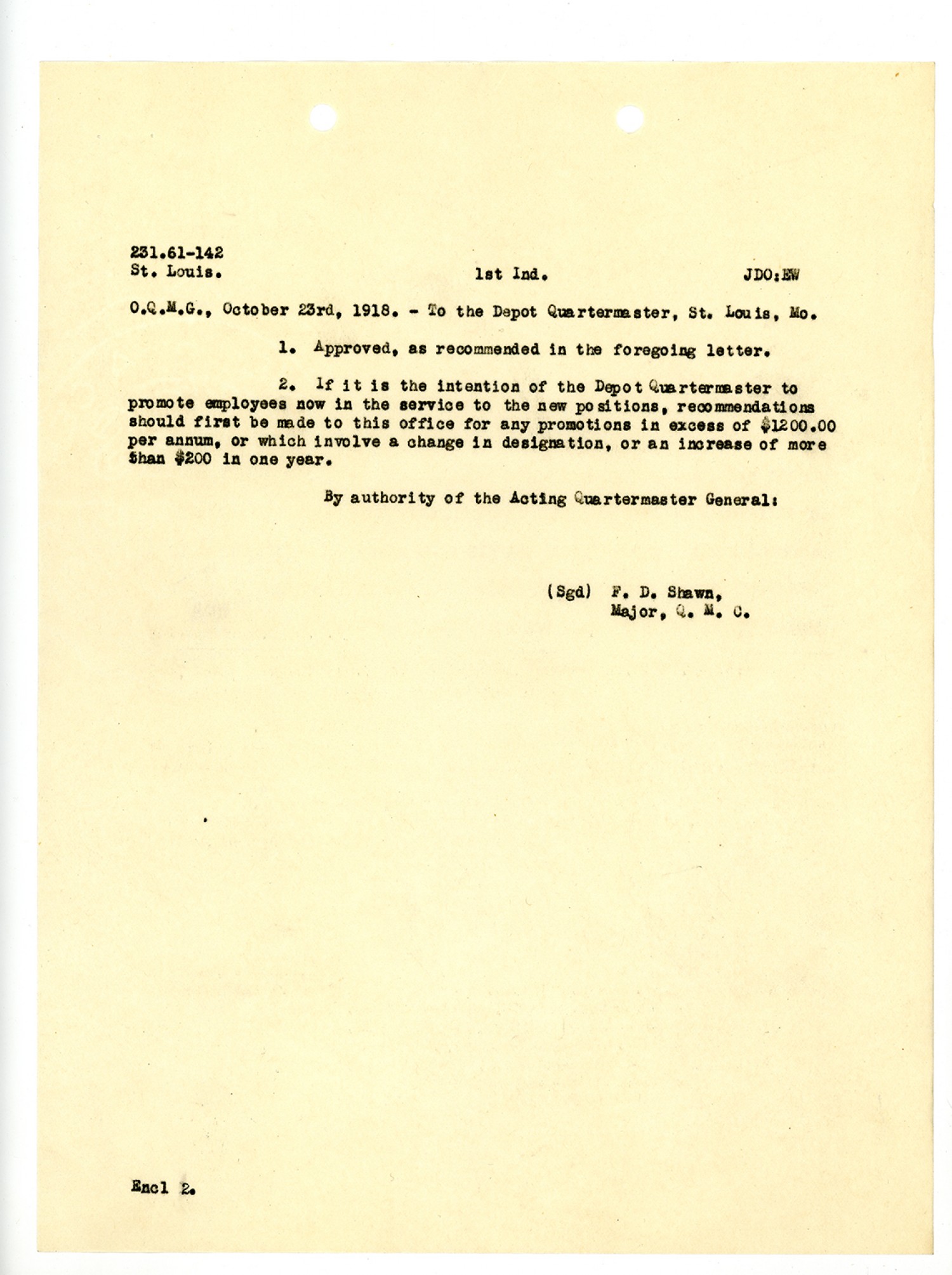 231.61-142
St. Louis.

1st Ind.

JDO:EW

O.Q.M.G., October 23rd, 1918. - To the Depot Quartermaster, St. Louis, Mo.

1. Approved, as recommended in the foregoing letter.

2. If it is the intention of the Depot Quartermaster to promote employees now in the service to the new positions, recommendations should first be made to this office for any promotions in excess of $1200.00 per annum, or which involve a change in designation, or an increase of more than $200 in one year.

By authority of the Acting Quartermaster General:

(Sgd) F. D. Shawn,
Major, Q. M. C.

Encl 2.